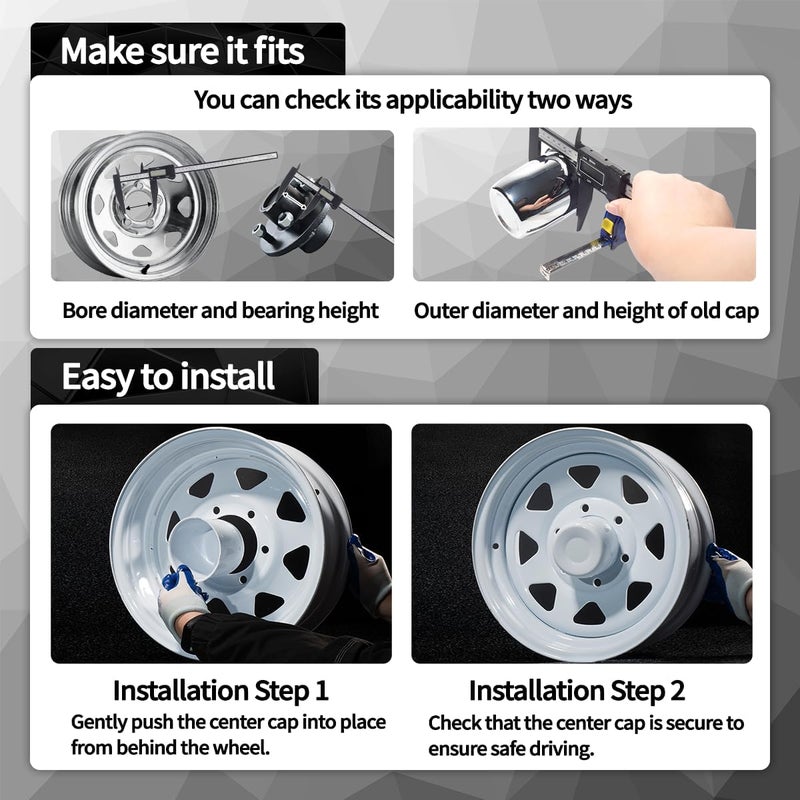 Make sure it fits

You can check its applicability two ways

Bore diameter and bearing height

Outer diameter and height of old cap

Easy to install

Installation Step 1

Gently push the center cap into place from behind the wheel.

Installation Step 2

Check that the center cap is secure to ensure safe driving.